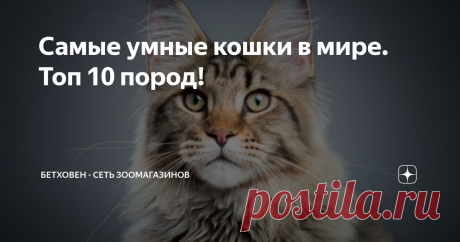 Самые умные кошки в мире. Топ 10 пород!

БЕТХОВЕН - СЕТЬ ЗООМАГАЗИНОВ

postila.ru